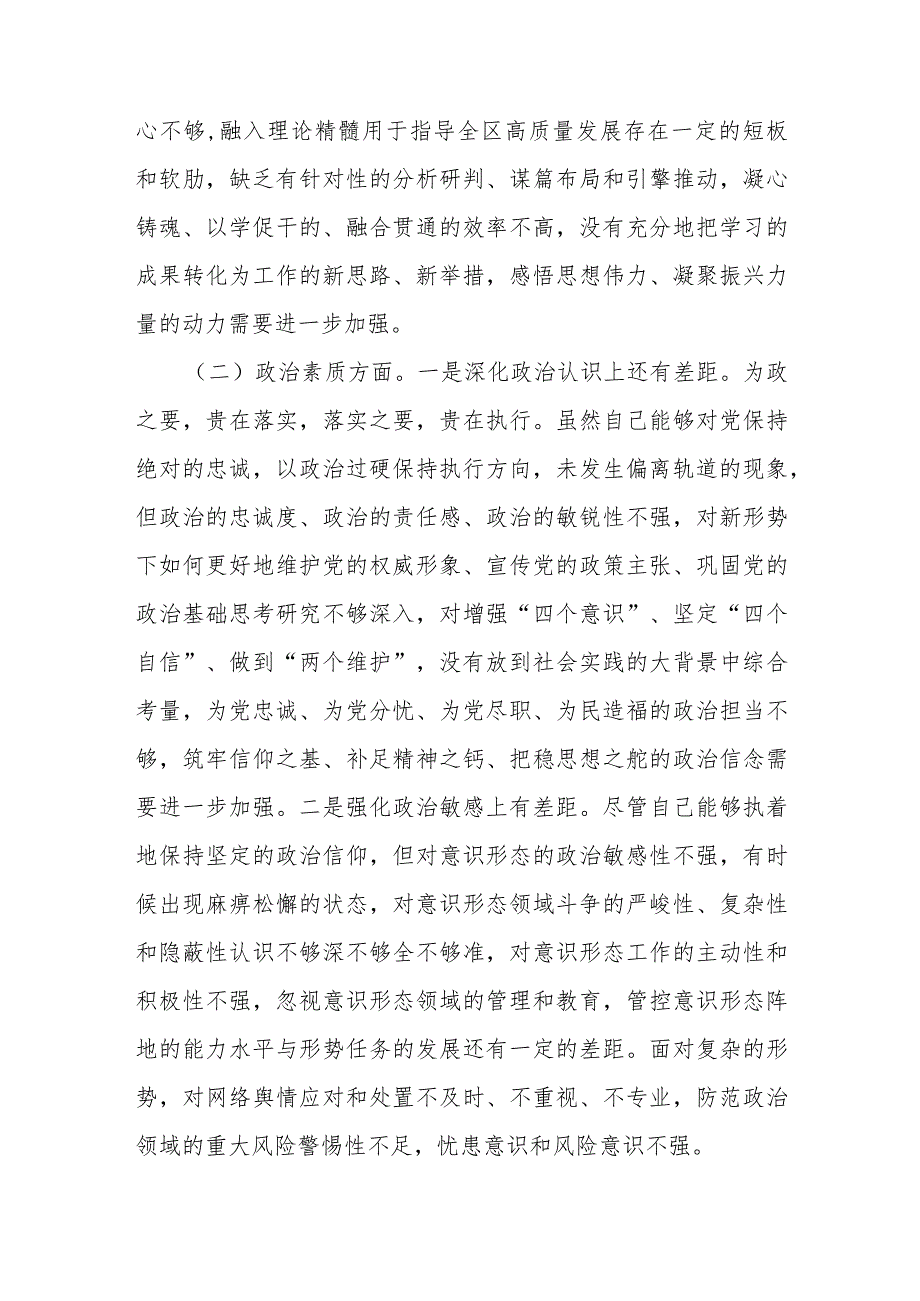 心不够,融入理论精髓用于指导全区高质量发展存在一定的短板和软肋，缺乏有针对性的分析研判、谋篇布局和引擎推动，凝心铸魂、以学促干的、融合贯通的效率不高，没有充分地把学习的成果转化为工作的新思路、新举措，感悟思想伟力、凝聚振兴力量的动力需要进一步加强。

（二）政治素质方面。一是深化政治认识上还有差距。为政之要，贵在落实，落实之要，贵在执行。虽然自己能够对党保持绝对的忠诚，以政治过硬保持执行方向，未发生偏离轨道的现象，但政治的忠诚度、政治的责任感、政治的敏锐性不强，对新形势下如何更好地维护党的权威形象、宣传党的政策主张、巩固党的政治基础思考研究不够深入，对增强“四个意识”、坚定“四个自信”、做到“两个维护”，没有放到社会实践的大背景中综合考量，为党忠诚、为党分忧、为党尽职、为民造福的政治担当不够，筑牢信仰之基、补足精神之钙、把稳思想之舵的政治信念需要进一步加强。二是强化政治敏感上有差距。尽管自己能够执着地保持坚定的政治信仰，但对意识形态的政治敏感性不强，有时候出现麻痹松懈的状态，对意识形态领域斗争的严峻性、复杂性和隐蔽性认识不够深不够全不够准，对意识形态工作的主动性和积极性不强，忽视意识形态领域的管理和教育，管控意识形态阵地的能力水平与形势任务的发展还有一定的差距。面对复杂的形势，对网络舆情应对和处置不及时、不重视、不专业，防范政治领域的重大风险警惕性不足，忧患意识和风险意识不强。